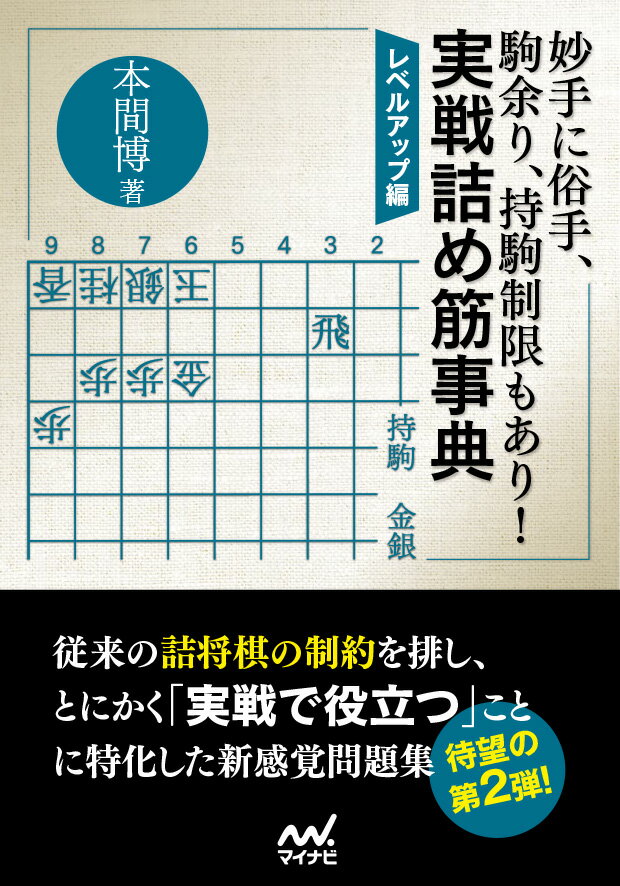 妙手に俗手、駒余り、持駒制限もあり!

実戦詰め筋事典

レベルアップ編

本間博 著

9 8 7 6 5 4 3 2

香 桂 銀 王

飛

歩 歩 金

歩

持駒 金銀

従来の詰将棋の制約を排し、とにかく「実戦で役立つ」ことに特化した新感覚問題集

待望の第2弾!

マイナビ